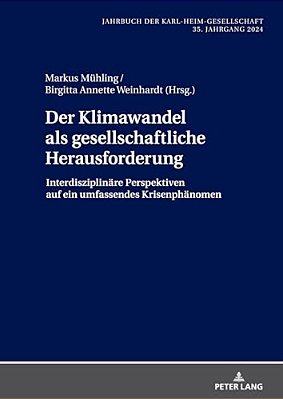 JAHRBUCH DER KARL-HEIM-GESELLSCHAFT
35. JAHRGANG 2024

Markus Mühling /
Birgitta Annette Weinhardt (Hrsg.)

Der Klimawandel als gesellschaftliche Herausforderung

Interdisziplinäre Perspektiven auf ein umfassendes Krisenphänomen

PETER LANG